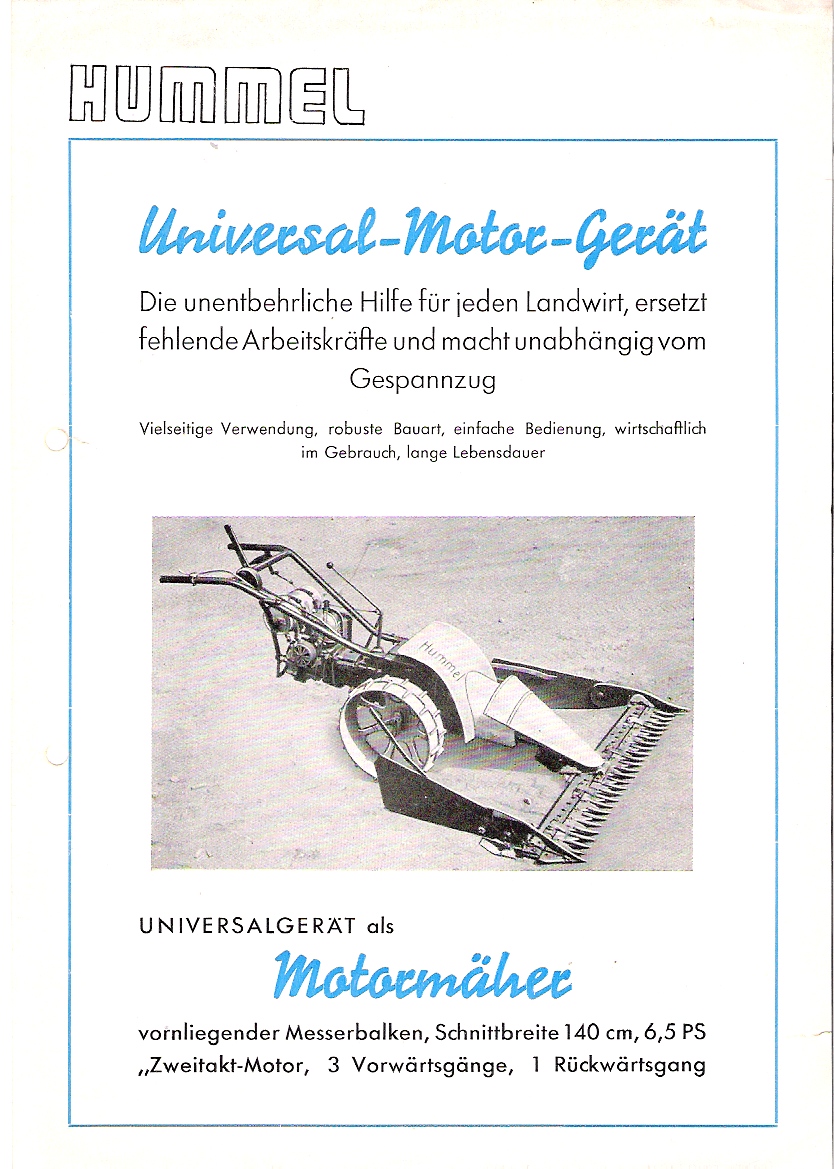 HUMMEL

Universal-Motor-Gerät

Die unentbehrliche Hilfe für jeden Landwirt, ersetzt fehlende Arbeitskräfte und macht unabhängig vom Gespannzug

Vielseitige Verwendung, robuste Bauart, einfache Bedienung, wirtschaftlich im Gebrauch, lange Lebensdauer

Hummel

UNIVERSALGERÄT als

Motormäher

vornliegender Messerbalken, Schnittbreite 140 cm, 6,5 PS „Zweitakt-Motor, 3 Vorwärtsgänge, 1 Rückwärtsgang